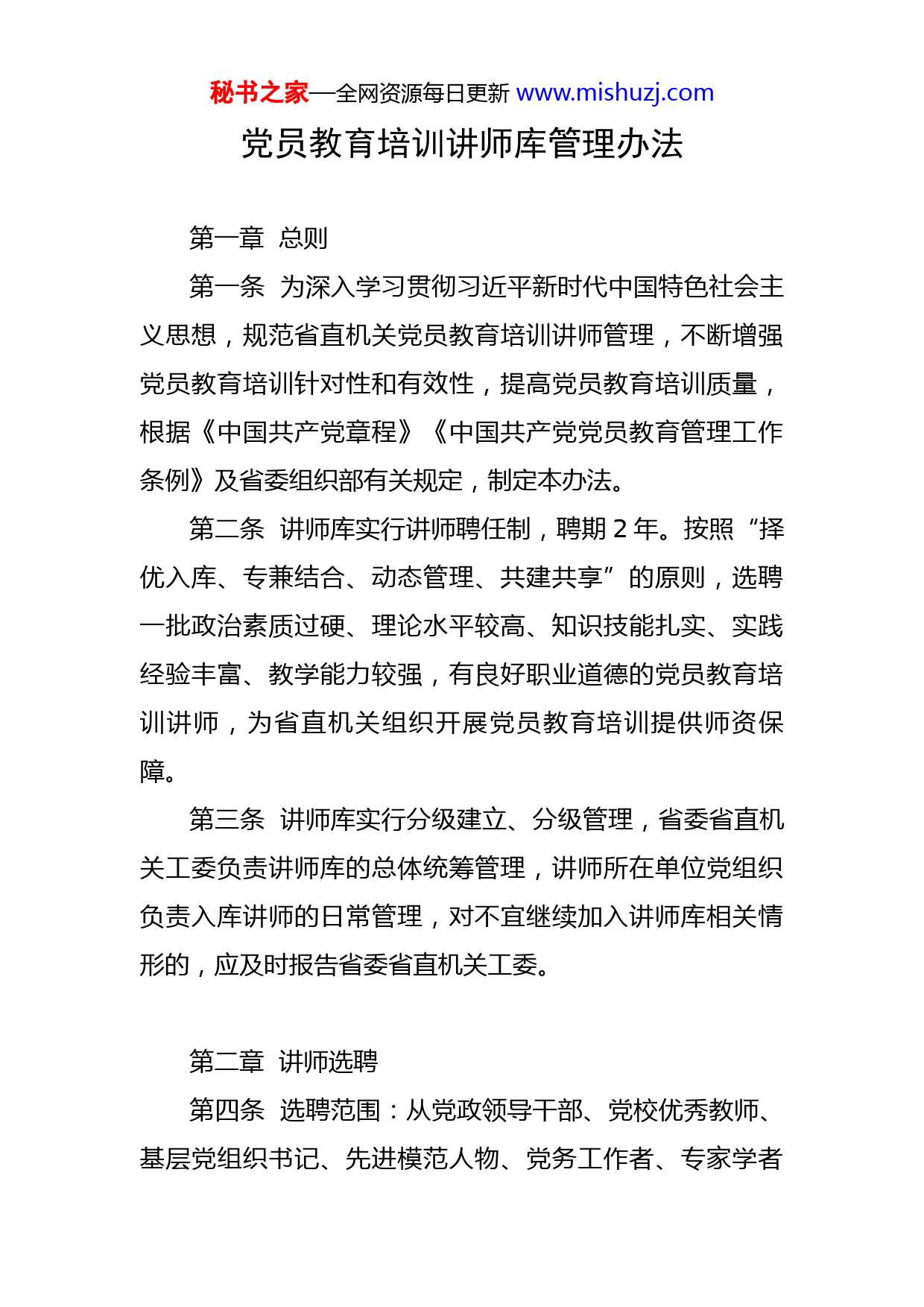 秘书之家—全网资源每日更新 www.mishuzj.com

党员教育培训讲师库管理办法

第一章 总则

第一条 为深入学习贯彻习近平新时代中国特色社会主义思想，规范省直机关党员教育培训讲师管理，不断增强党员教育培训针对性和有效性，提高党员教育培训质量，根据《中国共产党章程》《中国共产党党员教育管理工作条例》及省委组织部有关规定，制定本办法。

第二条 讲师库实行讲师聘任制，聘期 2 年。按照“择优入库、专兼结合、动态管理、共建共享”的原则，选聘一批政治素质过硬、理论水平较高、知识技能扎实、实践经验丰富、教学能力较强，有良好职业道德的党员教育培训讲师，为省直机关组织开展党员教育培训提供师资保障。

第三条 讲师库实行分级建立、分级管理，省委省直机关工委负责讲师库的总体统筹管理，讲师所在单位党组织负责入库讲师的日常管理，对不宜继续加入讲师库相关情形的，应及时报告省委省直机关工委。

第二章 讲师选聘

第四条 选聘范围：从党政领导干部、党校优秀教师、基层党组织书记、先进模范人物、党务工作者、专家学者